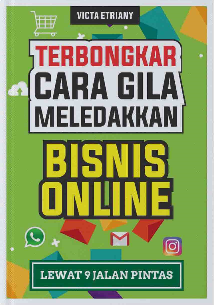 VICTA ETRIANY

TERBONGKAR
CARA GILA
MELEDAKKAN

BISNIS
ONLINE

LEWAT 9 JALAN PINTAS